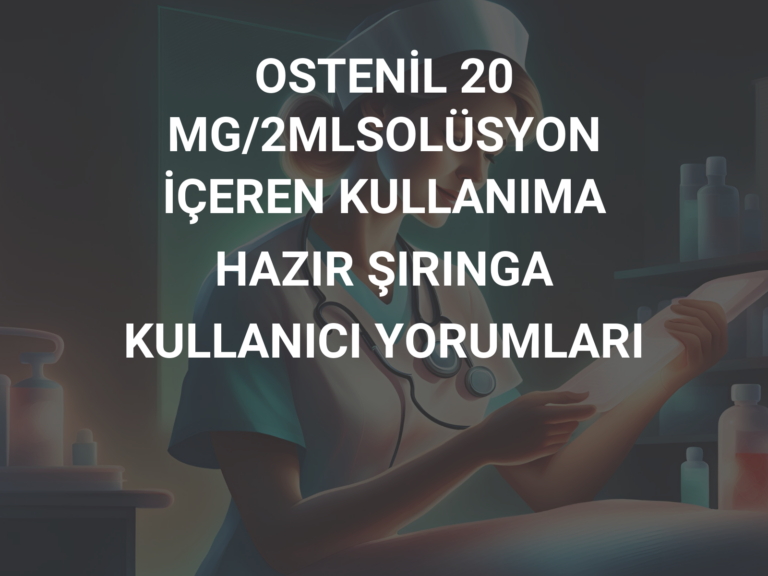 OSTENİL 20 MG/2MLSOLÜSYON İÇEREN KULLANIMA HAZIR ŞIRINGA KULLANICI YORUMLARI